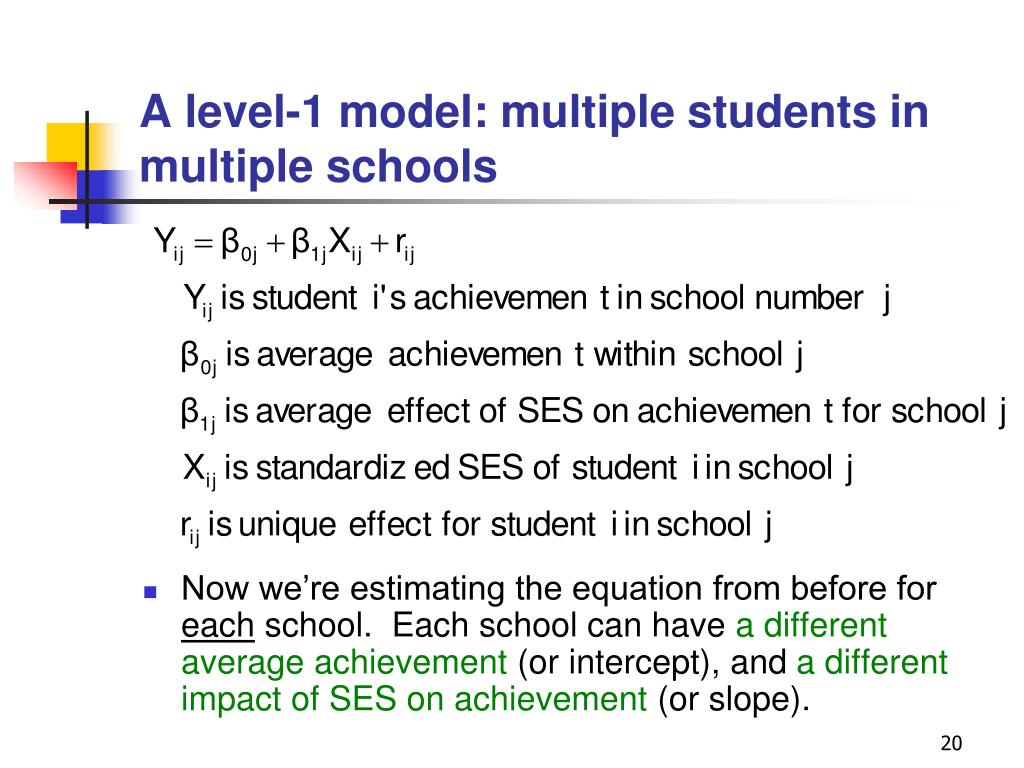 A level-1 model: multiple students in multiple schools

$Y_{ij} = \beta_{0j} + \beta_{1j}X_{ij} + r_{ij}$

$Y_{ij}$ is student i's achievemen t in school number j

$\beta_{0j}$ is average achievemen t within school j

$\beta_{1j}$ is average effect of SES on achievemen t for school j

$X_{ij}$ is standardiz ed SES of student i in school j

$r_{ij}$ is unique effect for student i in school j

Now we're estimating the equation from before for each school. Each school can have a different average achievement (or intercept), and a different impact of SES on achievement (or slope).

20